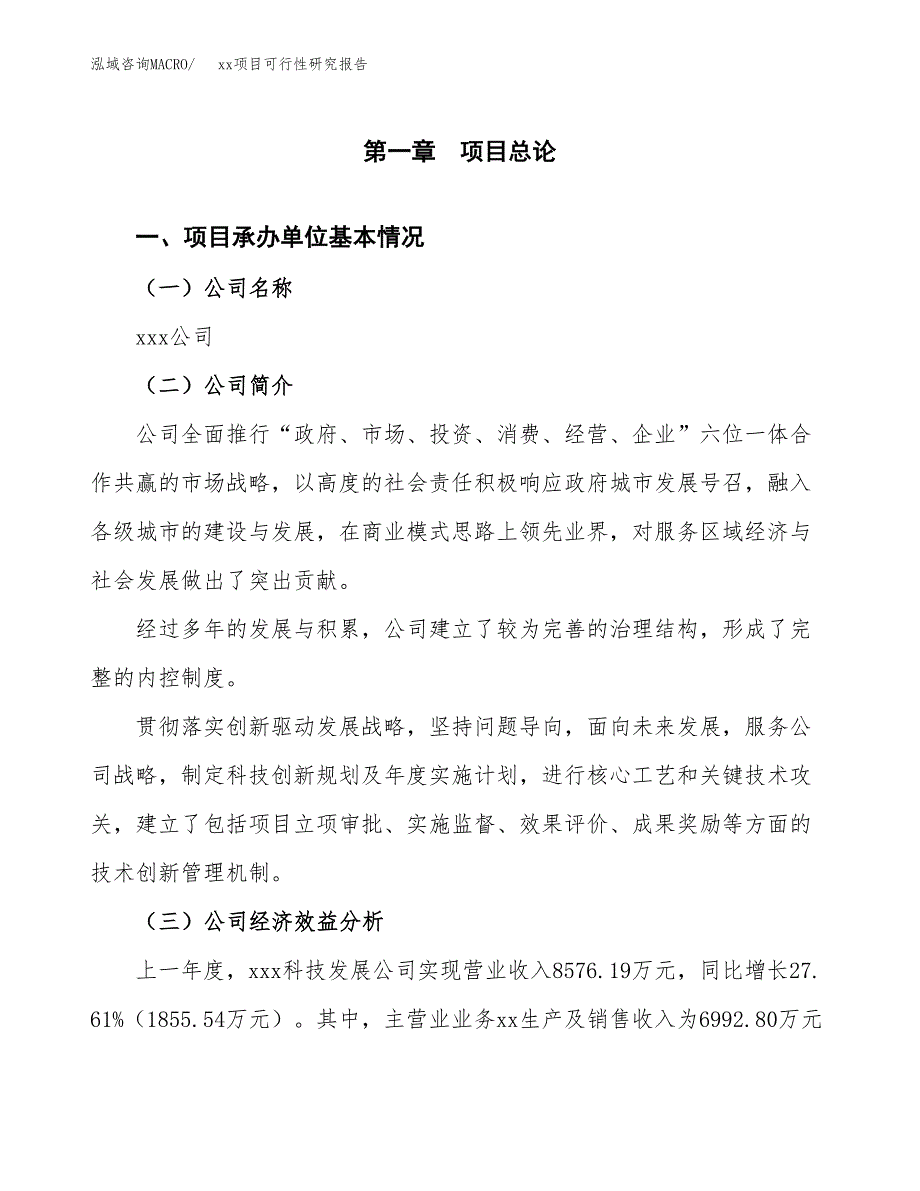 泓域咨询MACRO/　xx项目可行性研究报告

第一章　项目总论

一、项目承办单位基本情况

（一）公司名称

xxx公司

（二）公司简介

公司全面推行“政府、市场、投资、消费、经营、企业”六位一体合作共赢的市场战略，以高度的社会责任积极响应政府城市发展号召，融入各级城市的建设与发展，在商业模式思路上领先业界，对服务区域经济与社会发展做出了突出贡献。

经过多年的发展与积累，公司建立了较为完善的治理结构，形成了完整的内控制度。

贯彻落实创新驱动发展战略，坚持问题导向，面向未来发展，服务公司战略，制定科技创新规划及年度实施计划，进行核心工艺和关键技术攻关，建立了包括项目立项审批、实施监督、效果评价、成果奖励等方面的技术创新管理机制。

（三）公司经济效益分析

上一年度，xxx科技发展公司实现营业收入8576.19万元，同比增长27.61%（1855.54万元）。其中，主营业业务xx生产及销售收入为6992.80万元